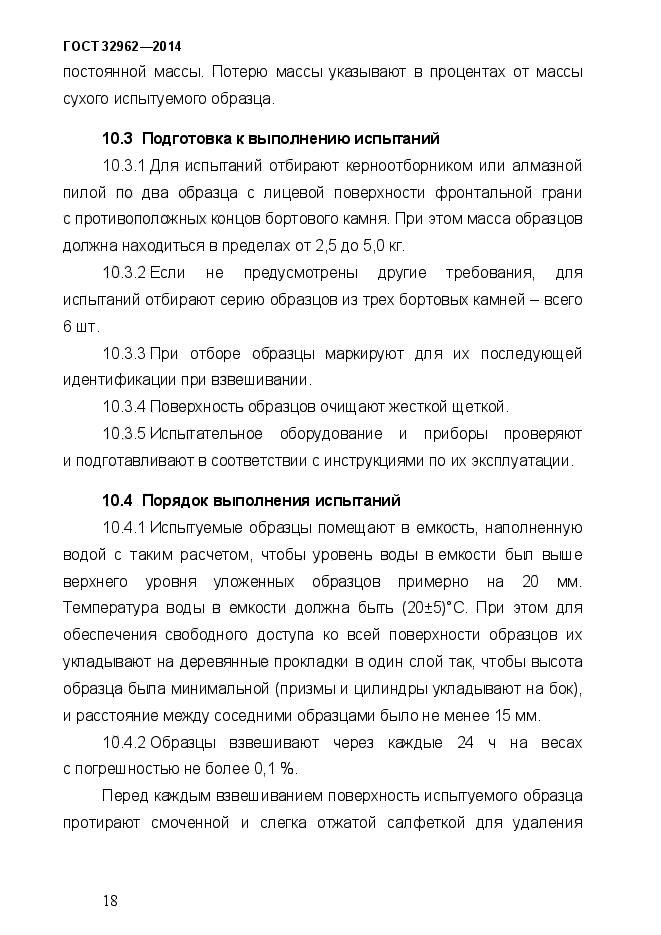 ГОСТ 32962—2014

постоянной массы. Потерю массы указывают в процентах от массы сухого испытуемого образца.

10.3 Подготовка к выполнению испытаний

10.3.1 Для испытаний отбирают керноотборником или алмазной пилой по два образца с лицевой поверхности фронтальной грани с противоположных концов бортового камня. При этом масса образцов должна находиться в пределах от 2,5 до 5,0 кг.

10.3.2 Если не предусмотрены другие требования, для испытаний отбирают серию образцов из трех бортовых камней – всего 6 шт.

10.3.3 При отборе образцы маркируют для их последующей идентификации при взвешивании.

10.3.4 Поверхность образцов очищают жесткой щеткой.

10.3.5 Испытательное оборудование и приборы проверяют и подготавливают в соответствии с инструкциями по их эксплуатации.

10.4 Порядок выполнения испытаний

10.4.1 Испытуемые образцы помещают в емкость, наполненную водой с таким расчетом, чтобы уровень воды в емкости был выше верхнего уровня уложенных образцов примерно на 20 мм. Температура воды в емкости должна быть (20±5)°С. При этом для обеспечения свободного доступа ко всей поверхности образцов их укладывают на деревянные прокладки в один слой так, чтобы высота образца была минимальной (призмы и цилиндры укладывают на бок), и расстояние между соседними образцами было не менее 15 мм.

10.4.2 Образцы взвешивают через каждые 24 ч на весах с погрешностью не более 0,1 %.

Перед каждым взвешиванием поверхность испытуемого образца протирают смоченной и слегка отжатой салфеткой для удаления

18